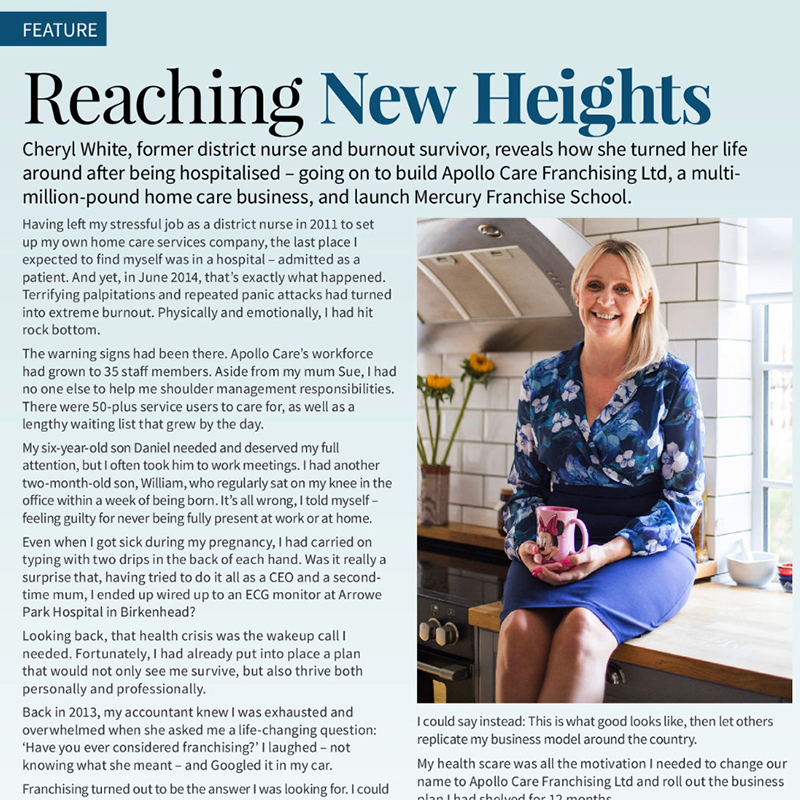 FEATURE

Reaching New Heights

Cheryl White, former district nurse and burnout survivor, reveals how she turned her life around after being hospitalised – going on to build Apollo Care Franchising Ltd, a multi-million-pound home care business, and launch Mercury Franchise School.

Having left my stressful job as a district nurse in 2011 to set up my own home care services company, the last place I expected to find myself was in a hospital – admitted as a patient. And yet, in June 2014, that's exactly what happened. Terrifying palpitations and repeated panic attacks had turned into extreme burnout. Physically and emotionally, I had hit rock bottom.

The warning signs had been there. Apollo Care's workforce had grown to 35 staff members. Aside from my mum Sue, I had no one else to help me shoulder management responsibilities. There were 50-plus service users to care for, as well as a lengthy waiting list that grew by the day.

My six-year-old son Daniel needed and deserved my full attention, but I often took him to work meetings. I had another two-month-old son, William, who regularly sat on my knee in the office within a week of being born. It's all wrong, I told myself – feeling guilty for never being fully present at work or at home.

Even when I got sick during my pregnancy, I had carried on typing with two drips in the back of each hand. Was it really a surprise that, having tried to do it all as a CEO and a second-time mum, I ended up wired up to an ECG monitor at Arrowe Park Hospital in Birkenhead?

Looking back, that health crisis was the wakeup call I needed. Fortunately, I had already put into place a plan that would not only see me survive, but also thrive both personally and professionally.

Back in 2013, my accountant knew I was exhausted and overwhelmed when she asked me a life-changing question: 'Have you ever considered franchising?' I laughed – not knowing what she meant – and Googled it in my car.

Franchising turned out to be the answer I was looking for. I could

I could say instead: This is what good looks like, then let others replicate my business model around the country.

My health scare was all the motivation I needed to change our name to Apollo Care Franchising Ltd and roll out the business plan I had shelved for 12 months.